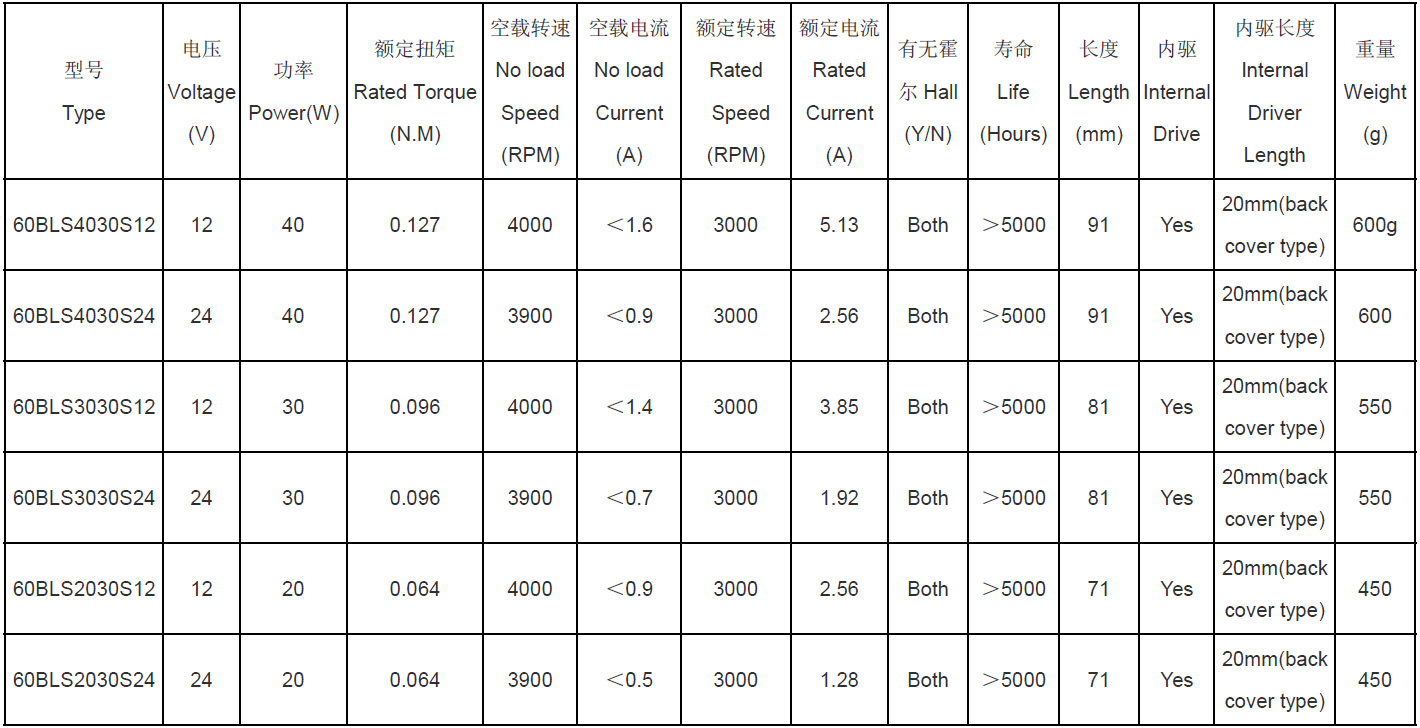 | 型号 Type | 电压 Voltage (V) | 功率 Power(W) | 额定扭矩 Rated Torque (N.M) | 空载转速 No load Speed (RPM) | 空载电流 No load Current (A) | 额定转速 Rated Speed (RPM) | 额定电流 Rated Current (A) | 有无霍尔 Hall (Y/N) | 寿命 Life (Hours) | 长度 Length (mm) | 内驱 Internal Drive | 内驱长度 Internal Driver Length | 重量 Weight (g) |
|---|---|---|---|---|---|---|---|---|---|---|---|---|---|
| 60BLS4030S12 | 12 | 40 | 0.127 | 4000 | ＜1.6 | 3000 | 5.13 | Both | ＞5000 | 91 | Yes | 20mm(back cover type) | 600g |
| 60BLS4030S24 | 24 | 40 | 0.127 | 3900 | ＜0.9 | 3000 | 2.56 | Both | ＞5000 | 91 | Yes | 20mm(back cover type) | 600 |
| 60BLS3030S12 | 12 | 30 | 0.096 | 4000 | ＜1.4 | 3000 | 3.85 | Both | ＞5000 | 81 | Yes | 20mm(back cover type) | 550 |
| 60BLS3030S24 | 24 | 30 | 0.096 | 3900 | ＜0.7 | 3000 | 1.92 | Both | ＞5000 | 81 | Yes | 20mm(back cover type) | 550 |
| 60BLS2030S12 | 12 | 20 | 0.064 | 4000 | ＜0.9 | 3000 | 2.56 | Both | ＞5000 | 71 | Yes | 20mm(back cover type) | 450 |
| 60BLS2030S24 | 24 | 20 | 0.064 | 3900 | ＜0.5 | 3000 | 1.28 | Both | ＞5000 | 71 | Yes | 20mm(back cover type) | 450 |